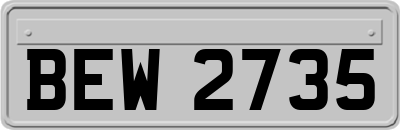 BEW 2735